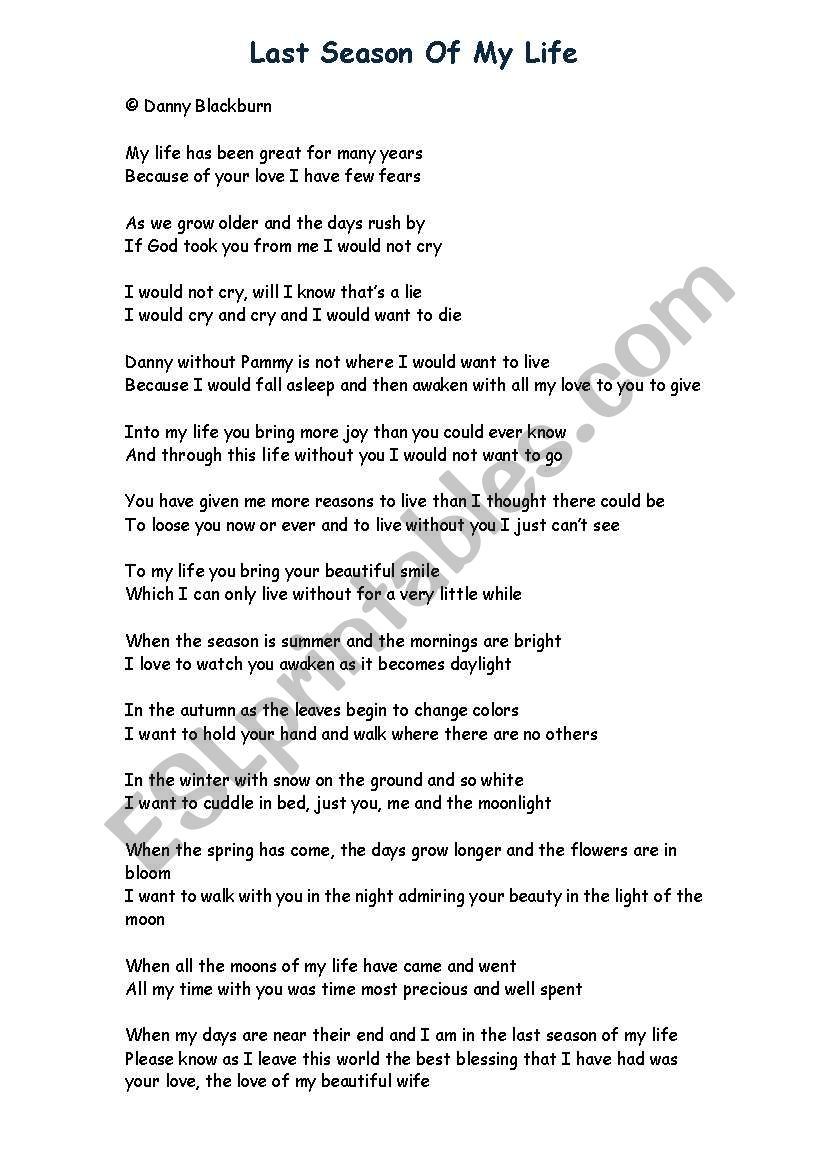 Last Season Of My Life

© Danny Blackburn

My life has been great for many years
Because of your love I have few fears

As we grow older and the days rush by
If God took you from me I would not cry

I would not cry, will I know that's a lie
I would cry and cry and I would want to die

Danny without Pammy is not where I would want to live
Because I would fall asleep and then awaken with all my love to you to give

Into my life you bring more joy than you could ever know
And through this life without you I would not want to go

You have given me more reasons to live than I thought there could be
To loose you now or ever and to live without you I just can't see

To my life you bring your beautiful smile
Which I can only live without for a very little while

When the season is summer and the mornings are bright
I love to watch you awaken as it becomes daylight

In the autumn as the leaves begin to change colors
I want to hold your hand and walk where there are no others

In the winter with snow on the ground and so white
I want to cuddle in bed, just you, me and the moonlight

When the spring has come, the days grow longer and the flowers are in bloom
I want to walk with you in the night admiring your beauty in the light of the moon

When all the moons of my life have came and went
All my time with you was time most precious and well spent

When my days are near their end and I am in the last season of my life
Please know as I leave this world the best blessing that I have had was your love, the love of my beautiful wife

ESLprintables.com